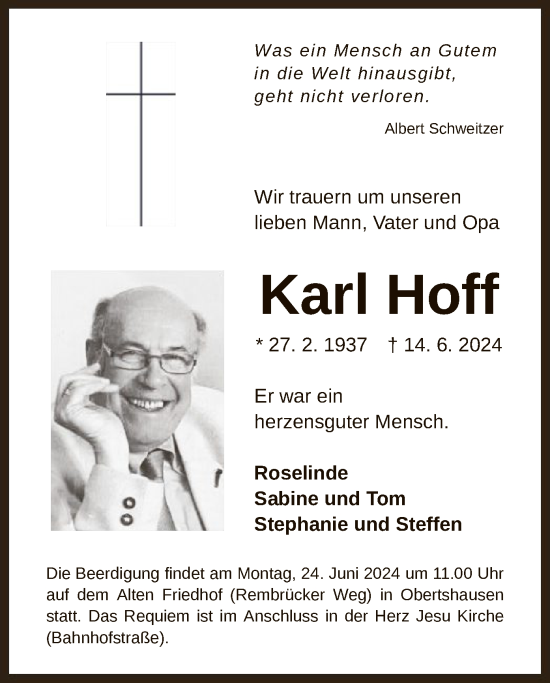 Was ein Mensch an Gutem in die Welt hinausgibt, geht nicht verloren.

Albert Schweitzer

Wir trauern um unseren lieben Mann, Vater und Opa

Karl Hoff

* 27. 2. 1937 † 14. 6. 2024

Er war ein herzensguter Mensch.

Roselinde
Sabine und Tom
Stephanie und Steffen

Die Beerdigung findet am Montag, 24. Juni 2024 um 11.00 Uhr auf dem Alten Friedhof (Rembrücker Weg) in Obertshausen statt. Das Requiem ist im Anschluss in der Herz Jesu Kirche (Bahnhofstraße).